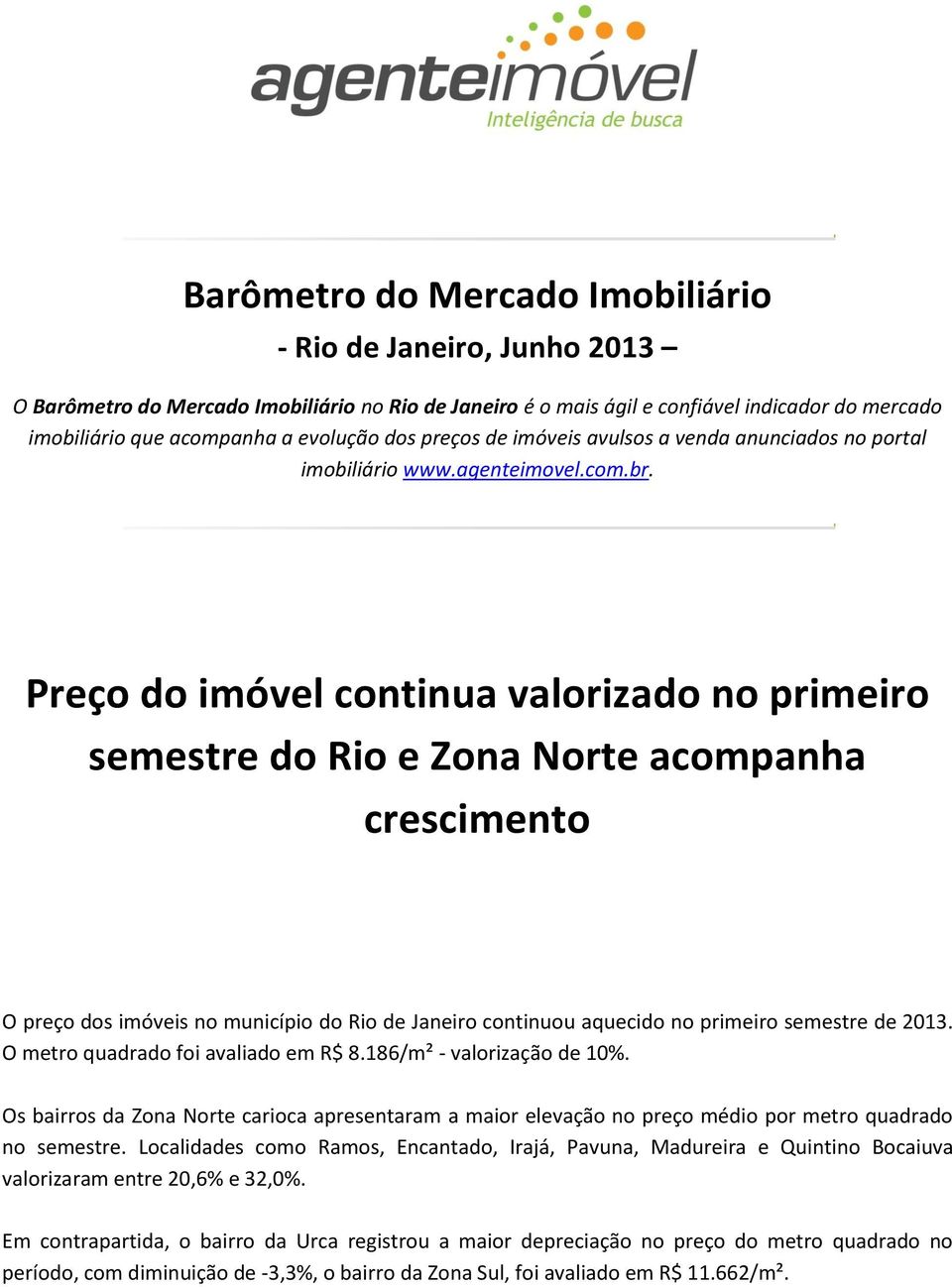 agenteimóvel
Inteligência de busca

Barômetro do Mercado Imobiliário
- Rio de Janeiro, Junho 2013 –

O Barômetro do Mercado Imobiliário no Rio de Janeiro é o mais ágil e confiável indicador do mercado imobiliário que acompanha a evolução dos preços de imóveis avulsos a venda anunciados no portal imobiliário www.agenteimovel.com.br.

Preço do imóvel continua valorizado no primeiro semestre do Rio e Zona Norte acompanha crescimento

O preço dos imóveis no município do Rio de Janeiro continuou aquecido no primeiro semestre de 2013. O metro quadrado foi avaliado em R$ 8.186/m² - valorização de 10%.

Os bairros da Zona Norte carioca apresentaram a maior elevação no preço médio por metro quadrado no semestre. Localidades como Ramos, Encantado, Irajá, Pavuna, Madureira e Quintino Bocaiuva valorizaram entre 20,6% e 32,0%.

Em contrapartida, o bairro da Urca registrou a maior depreciação no preço do metro quadrado no período, com diminuição de -3,3%, o bairro da Zona Sul, foi avaliado em R$ 11.662/m².